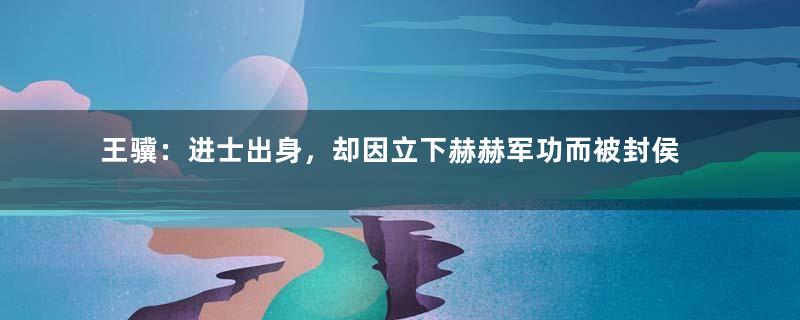 王骥：进士出身，却因立下赫赫军功而被封侯